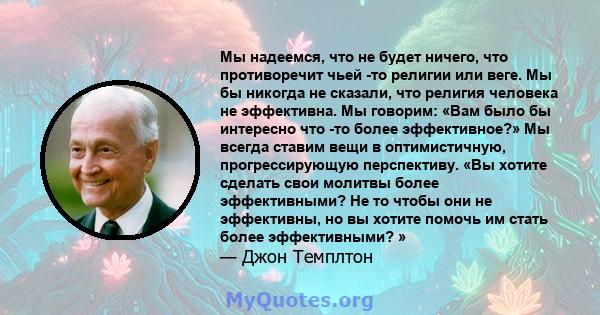 Мы надеемся, что не будет ничего, что противоречит чьей -то религии или веге. Мы бы никогда не сказали, что религия человека не эффективна. Мы говорим: «Вам было бы интересно что -то более эффективное?» Мы всегда ставим вещи в оптимистичную, прогрессирующую перспективу. «Вы хотите сделать свои молитвы более эффективными? Не то чтобы они не эффективны, но вы хотите помочь им стать более эффективными? »
— Джон Темплтон

MyQuotes.org